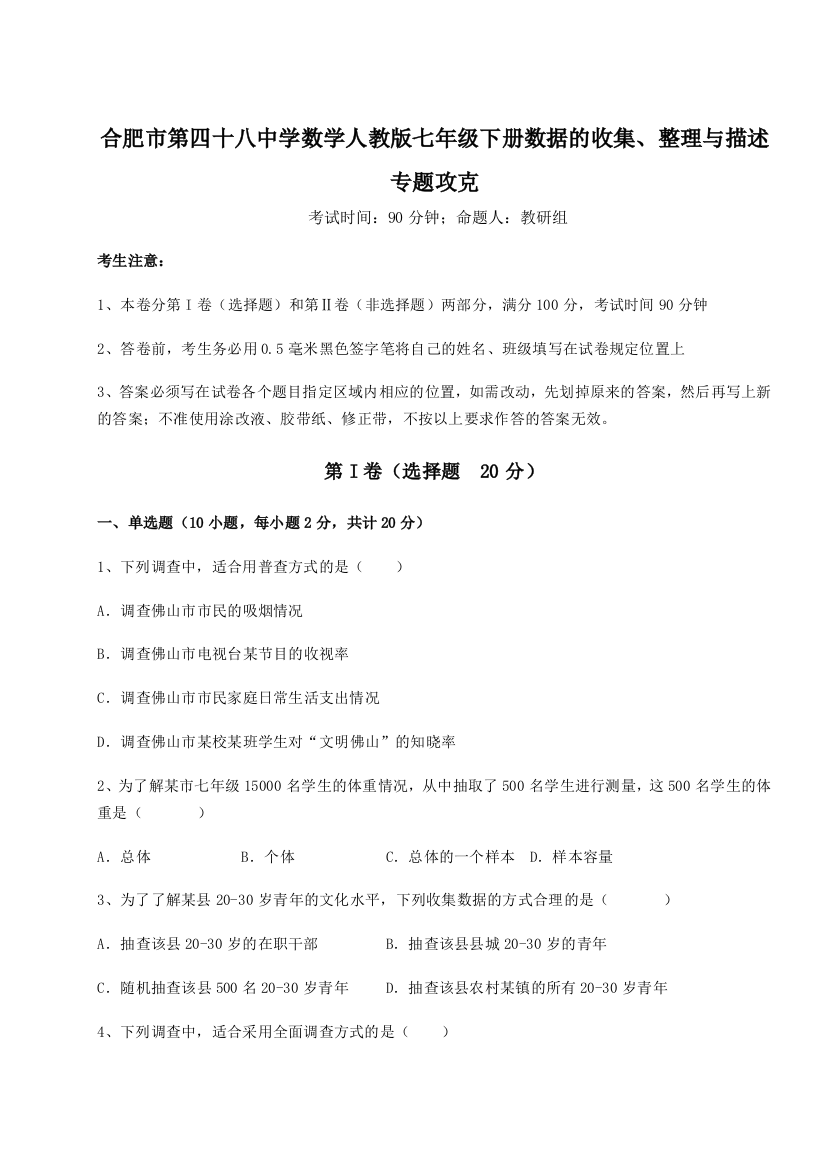 合肥市第四十八中学数学人教版七年级下册数据的收集、整理与描述专题攻克

考试时间：90 分钟；命题人：教研组

考生注意：

1、本卷分第Ⅰ卷（选择题）和第Ⅱ卷（非选择题）两部分，满分 100 分，考试时间 90 分钟

2、答卷前，考生务必用 0.5 毫米黑色签字笔将自己的姓名、班级填写在试卷规定位置上

3、答案必须写在试卷各个题目指定区域内相应的位置，如需改动，先划掉原来的答案，然后再写上新的答案；不准使用涂改液、胶带纸、修正带，不按以上要求作答的答案无效。

第Ⅰ卷（选择题 20 分）

一、单选题（10 小题，每小题 2 分，共计 20 分）

1、下列调查中，适合用普查方式的是（　　）

A．调查佛山市市民的吸烟情况

B．调查佛山市电视台某节目的收视率

C．调查佛山市市民家庭日常生活支出情况

D．调查佛山市某校某班学生对“文明佛山”的知晓率

2、为了解某市七年级 15000 名学生的体重情况，从中抽取了 500 名学生进行测量，这 500 名学生的体重是（　　）

A．总体　　B．个体　　C．总体的一个样本　D．样本容量

3、为了了解某县 20-30 岁青年的文化水平，下列收集数据的方式合理的是（　　）

A．抽查该县 20-30 岁的在职干部　　B．抽查该县县城 20-30 岁的青年

C．随机抽查该县 500 名 20-30 岁青年　　D．抽查该县农村某镇的所有 20-30 岁青年

4、下列调查中，适合采用全面调查方式的是（　　）